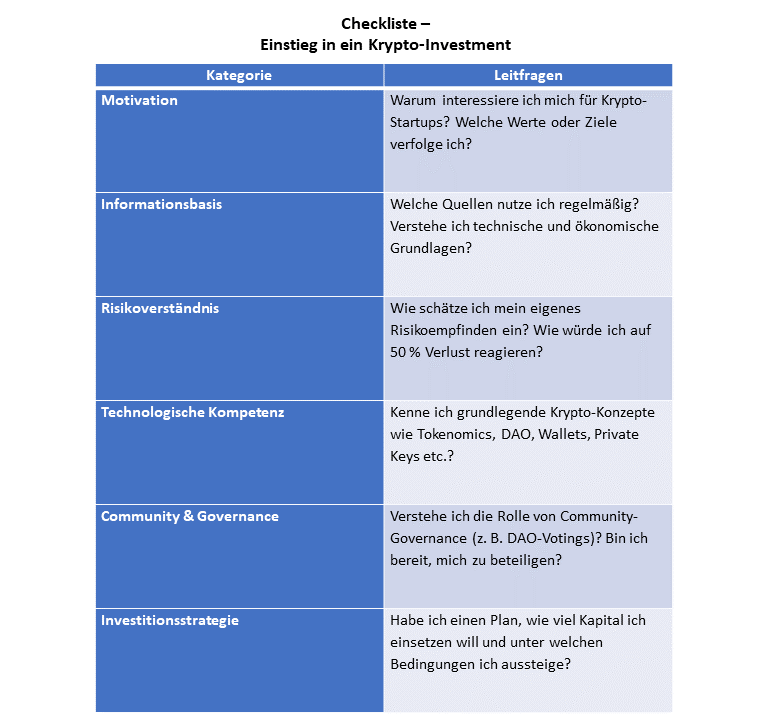 Checkliste –
Einstieg in ein Krypto-Investment

| Kategorie | Leitfragen |
|---|---|
| Motivation | Warum interessiere ich mich für Krypto-Startups? Welche Werte oder Ziele verfolge ich? |
| Informationsbasis | Welche Quellen nutze ich regelmäßig? Verstehe ich technische und ökonomische Grundlagen? |
| Risikoverständnis | Wie schätze ich mein eigenes Risikoempfinden ein? Wie würde ich auf 50 % Verlust reagieren? |
| Technologische Kompetenz | Kenne ich grundlegende Krypto-Konzepte wie Tokenomics, DAO, Wallets, Private Keys etc.? |
| Community & Governance | Verstehe ich die Rolle von Community-Governance (z. B. DAO-Votings)? Bin ich bereit, mich zu beteiligen? |
| Investitionsstrategie | Habe ich einen Plan, wie viel Kapital ich einsetzen will und unter welchen Bedingungen ich aussteige? |